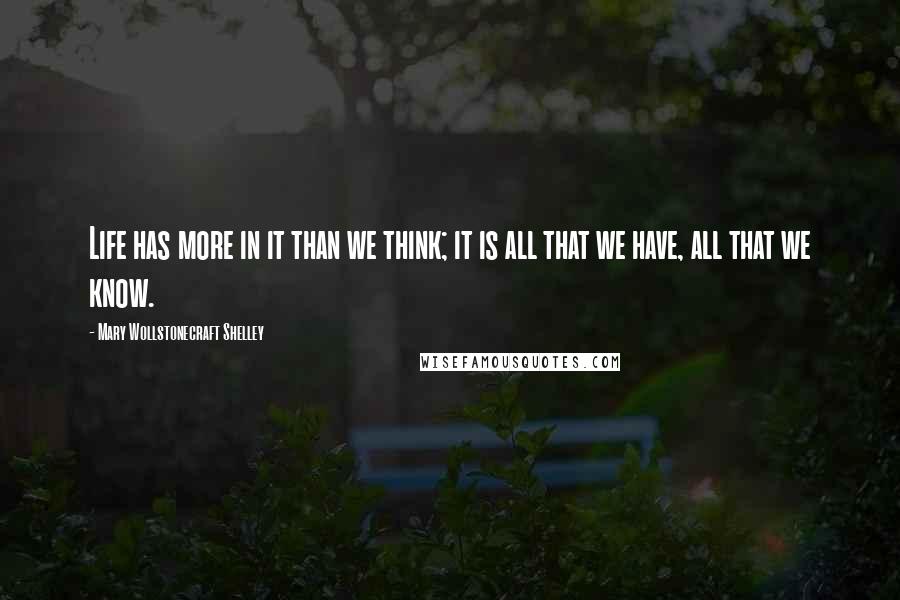 Life has more in it than we think; it is all that we have, all that we know.

- Mary Wollstonecraft Shelley

WISEFAMOUSQUOTES.COM